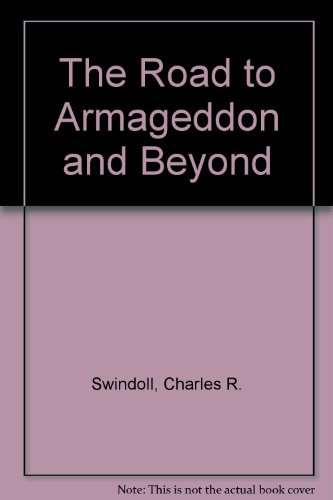 The Road to Armageddon and Beyond

Swindoll, Charles R.

Note: This is not the actual book cover